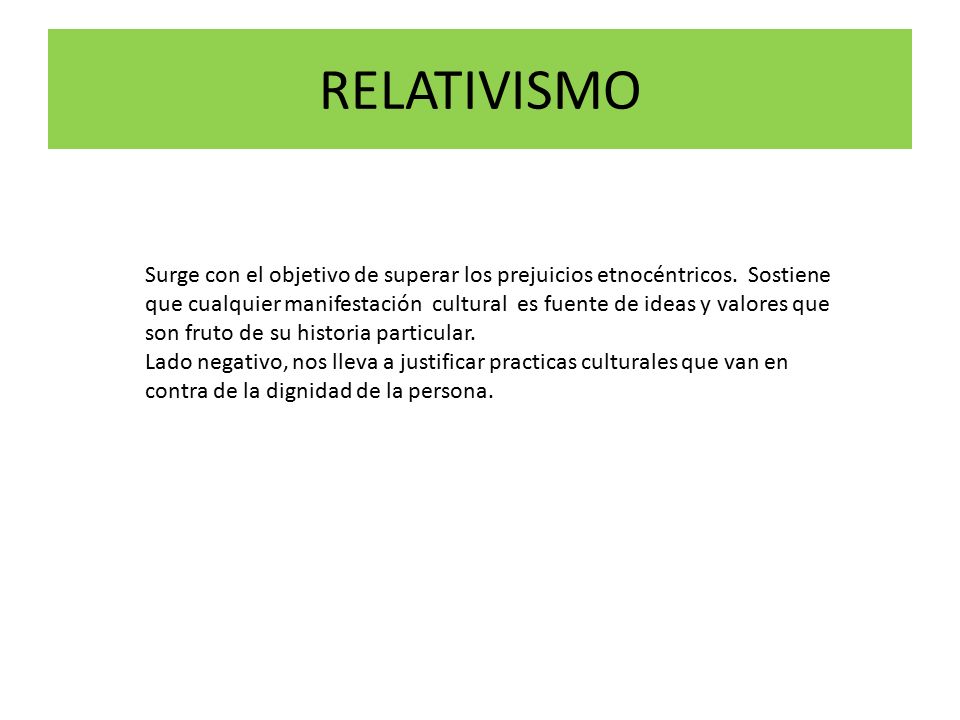 RELATIVISMO

Surge con el objetivo de superar los prejuicios etnocéntricos. Sostiene que cualquier manifestación cultural es fuente de ideas y valores que son fruto de su historia particular.
Lado negativo, nos lleva a justificar practicas culturales que van en contra de la dignidad de la persona.